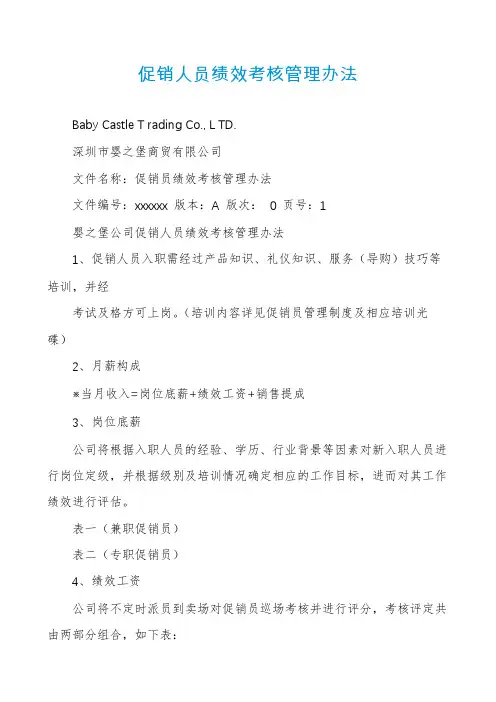 促销人员绩效考核管理办法

Baby Castle T rading Co., L TD.

深圳市婴之堡商贸有限公司

文件名称：促销员绩效考核管理办法

文件编号：xxxxxx 版本：A 版次： 0 页号：1

婴之堡公司促销人员绩效考核管理办法

1、促销人员入职需经过产品知识、礼仪知识、服务（导购）技巧等培训，并经

考试及格方可上岗。（培训内容详见促销员管理制度及相应培训光碟）

2、月薪构成

※当月收入=岗位底薪+绩效工资+销售提成

3、岗位底薪

公司将根据入职人员的经验、学历、行业背景等因素对新入职人员进行岗位定级，并根据级别及培训情况确定相应的工作目标，进而对其工作绩效进行评估。

表一（兼职促销员）

表二（专职促销员）

4、绩效工资

公司将不定时派员到卖场对促销员巡场考核并进行评分，考核评定共由两部分组合，如下表：